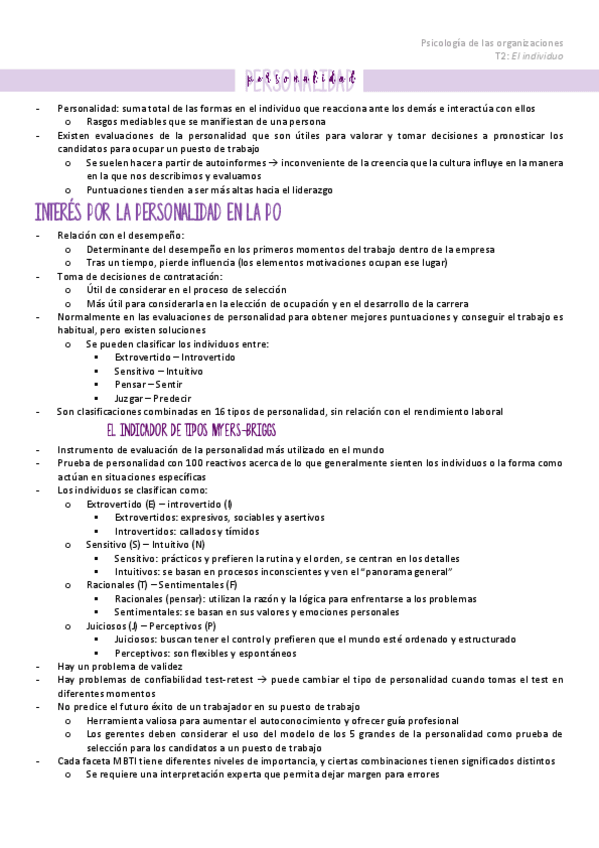 Psicología de las organizaciones
T2: El individuo

PERSONALIDAD

- Personalidad: suma total de las formas en el individuo que reacciona ante los demás e interactúa con ellos
  o Rasgos mediables que se manifiestan de una persona
- Existen evaluaciones de la personalidad que son útiles para valorar y tomar decisiones a pronosticar los candidatos para ocupar un puesto de trabajo
  o Se suelen hacer a partir de autoinformes → inconveniente de la creencia que la cultura influye en la manera en la que nos describimos y evaluamos
  o Puntuaciones tienden a ser más altas hacia el liderazgo

INTERÉS POR LA PERSONALIDAD EN LA PO

- Relación con el desempeño:
  o Determinante del desempeño en los primeros momentos del trabajo dentro de la empresa
  o Tras un tiempo, pierde influencia (los elementos motivaciones ocupan ese lugar)
- Toma de decisiones de contratación:
  o Útil de considerar en el proceso de selección
  o Más útil para considerarla en la elección de ocupación y en el desarrollo de la carrera
- Normalmente en las evaluaciones de personalidad para obtener mejores puntuaciones y conseguir el trabajo es habitual, pero existen soluciones
  o Se pueden clasificar los individuos entre:
    ▪ Extrovertido – Introvertido
    ▪ Sensitivo – Intuitivo
    ▪ Pensar – Sentir
    ▪ Juzgar – Predecir
- Son clasificaciones combinadas en 16 tipos de personalidad, sin relación con el rendimiento laboral

EL INDICADOR DE TIPOS MYERS-BRIGGS

- Instrumento de evaluación de la personalidad más utilizado en el mundo
- Prueba de personalidad con 100 reactivos acerca de lo que generalmente sienten los individuos o la forma como actúan en situaciones específicas
- Los individuos se clasifican como:
  o Extrovertido (E) – introvertido (I)
    ▪ Extrovertidos: expresivos, sociables y asertivos
    ▪ Introvertidos: callados y tímidos
  o Sensitivo (S) – Intuitivo (N)
    ▪ Sensitivo: prácticos y prefieren la rutina y el orden, se centran en los detalles
    ▪ Intuitivos: se basan en procesos inconscientes y ven el "panorama general"
  o Racionales (T) – Sentimentales (F)
    ▪ Racionales (pensar): utilizan la razón y la lógica para enfrentarse a los problemas
    ▪ Sentimentales: se basan en sus valores y emociones personales
  o Juiciosos (J) – Perceptivos (P)
    ▪ Juiciosos: buscan tener el control y prefieren que el mundo esté ordenado y estructurado
    ▪ Perceptivos: son flexibles y espontáneos
- Hay un problema de validez
- Hay problemas de confiabilidad test-retest → puede cambiar el tipo de personalidad cuando tomas el test en diferentes momentos
- No predice el futuro éxito de un trabajador en su puesto de trabajo
  o Herramienta valiosa para aumentar el autoconocimiento y ofrecer guía profesional
  o Los gerentes deben considerar el uso del modelo de los 5 grandes de la personalidad como prueba de selección para los candidatos a un puesto de trabajo
- Cada faceta MBTI tiene diferentes niveles de importancia, y ciertas combinaciones tienen significados distintos
  o Se requiere una interpretación experta que permita dejar margen para errores